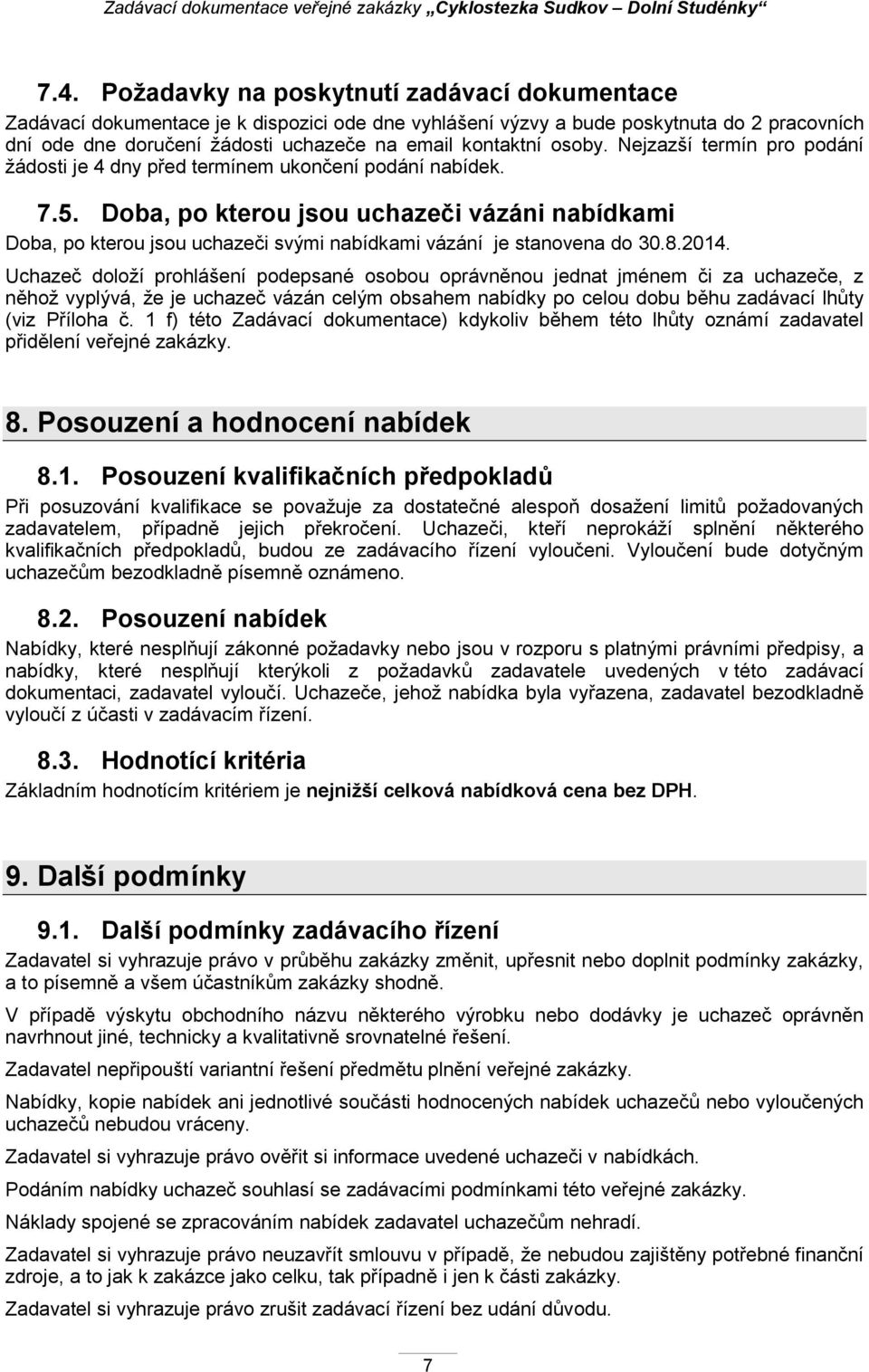 Zadávací dokumentace veřejné zakázky „Cyklostezka Sudkov – Dolní Studénky“

7.4. Požadavky na poskytnutí zadávací dokumentace

Zadávací dokumentace je k dispozici ode dne vyhlášení výzvy a bude poskytnuta do 2 pracovních dní ode dne doručení žádosti uchazeče na email kontaktní osoby. Nejzazší termín pro podání žádosti je 4 dny před termínem ukončení podání nabídek.

7.5. Doba, po kterou jsou uchazeči vázáni nabídkami

Doba, po kterou jsou uchazeči svými nabídkami vázání je stanovena do 30.8.2014.

Uchazeč doloží prohlášení podepsané osobou oprávněnou jednat jménem či za uchazeče, z něhož vyplývá, že je uchazeč vázán celým obsahem nabídky po celou dobu běhu zadávací lhůty (viz Příloha č. 1 f) této Zadávací dokumentace) kdykoliv během této lhůty oznámí zadavatel přidělení veřejné zakázky.

8. Posouzení a hodnocení nabídek

8.1. Posouzení kvalifikačních předpokladů

Při posuzování kvalifikace se považuje za dostatečné alespoň dosažení limitů požadovaných zadavatelem, případně jejich překročení. Uchazeči, kteří neprokáží splnění některého kvalifikačních předpokladů, budou ze zadávacího řízení vyloučeni. Vyloučení bude dotyčným uchazečům bezodkladně písemně oznámeno.

8.2. Posouzení nabídek

Nabídky, které nesplňují zákonné požadavky nebo jsou v rozporu s platnými právními předpisy, a nabídky, které nesplňují kterýkoli z požadavků zadavatele uvedených v této zadávací dokumentaci, zadavatel vyloučí. Uchazeče, jehož nabídka byla vyřazena, zadavatel bezodkladně vyloučí z účasti v zadávacím řízení.

8.3. Hodnotící kritéria

Základním hodnotícím kritériem je nejnižší celková nabídková cena bez DPH.

9. Další podmínky

9.1. Další podmínky zadávacího řízení

Zadavatel si vyhrazuje právo v průběhu zakázky změnit, upřesnit nebo doplnit podmínky zakázky, a to písemně a všem účastníkům zakázky shodně.

V případě výskytu obchodního názvu některého výrobku nebo dodávky je uchazeč oprávněn navrhnout jiné, technicky a kvalitativně srovnatelné řešení.

Zadavatel nepřipouští variantní řešení předmětu plnění veřejné zakázky.

Nabídky, kopie nabídek ani jednotlivé součásti hodnocených nabídek uchazečů nebo vyloučených uchazečů nebudou vráceny.

Zadavatel si vyhrazuje právo ověřit si informace uvedené uchazeči v nabídkách.

Podáním nabídky uchazeč souhlasí se zadávacími podmínkami této veřejné zakázky.

Náklady spojené se zpracováním nabídek zadavatel uchazečům nehradí.

Zadavatel si vyhrazuje právo neuzavřít smlouvu v případě, že nebudou zajištěny potřebné finanční zdroje, a to jak k zakázce jako celku, tak případně i jen k části zakázky.

Zadavatel si vyhrazuje právo zrušit zadávací řízení bez udání důvodu.

7